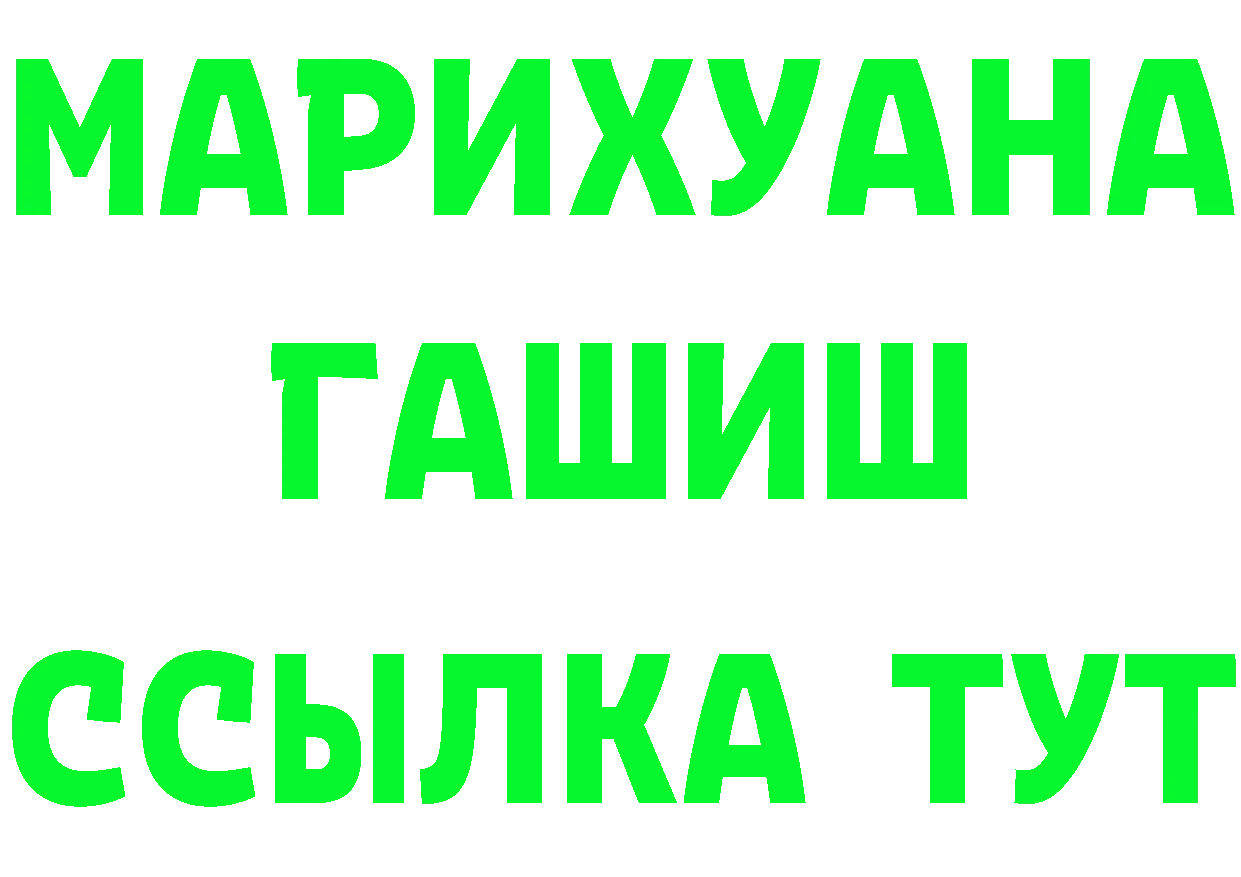 МАРИХУАНА
ГАШИШ
ССЫЛКА ТУТ